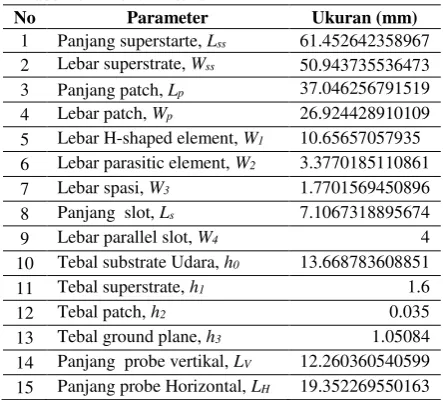 | No | Parameter | Ukuran (mm) |
|---|---|---|
| 1 | Panjang superstarte, $L_{ss}$ | 61.452642358967 |
| 2 | Lebar superstrate, $W_{ss}$ | 50.943735536473 |
| 3 | Panjang patch, $L_p$ | 37.046256791519 |
| 4 | Lebar patch, $W_p$ | 26.924428910109 |
| 5 | Lebar H-shaped element, $W_1$ | 10.65657057935 |
| 6 | Lebar parasitic element, $W_2$ | 3.3770185110861 |
| 7 | Lebar spasi, $W_3$ | 1.7701569450896 |
| 8 | Panjang slot, $L_s$ | 7.1067318895674 |
| 9 | Lebar parallel slot, $W_4$ | 4 |
| 10 | Tebal substrate Udara, $h_0$ | 13.668783608851 |
| 11 | Tebal superstrate, $h_1$ | 1.6 |
| 12 | Tebal patch, $h_2$ | 0.035 |
| 13 | Tebal ground plane, $h_3$ | 1.05084 |
| 14 | Panjang probe vertikal, $L_V$ | 12.260360540599 |
| 15 | Panjang probe Horizontal, $L_H$ | 19.352269550163 |